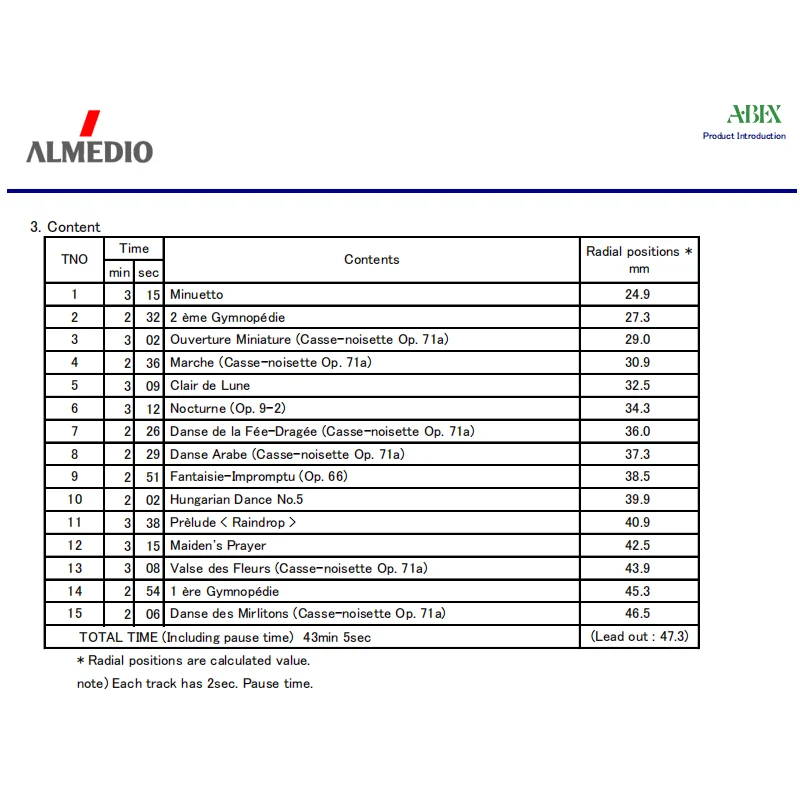 ALMEDIO

ABEX
Product Introduction

3. Content

| TNO | Time min | Time sec | Contents | Radial positions * mm |
|---|---|---|---|---|
| 1 | 3 | 15 | Minuetto | 24.9 |
| 2 | 2 | 32 | 2 ème Gymnopédie | 27.3 |
| 3 | 3 | 02 | Ouverture Miniature (Casse-noisette Op. 71a) | 29.0 |
| 4 | 2 | 36 | Marche (Casse-noisette Op. 71a) | 30.9 |
| 5 | 3 | 09 | Clair de Lune | 32.5 |
| 6 | 3 | 12 | Nocturne (Op. 9-2) | 34.3 |
| 7 | 2 | 26 | Danse de la Fée-Dragée (Casse-noisette Op. 71a) | 36.0 |
| 8 | 2 | 29 | Danse Arabe (Casse-noisette Op. 71a) | 37.3 |
| 9 | 2 | 51 | Fantaisie-Impromptu (Op. 66) | 38.5 |
| 10 | 2 | 02 | Hungarian Dance No.5 | 39.9 |
| 11 | 3 | 38 | Prèlude < Raindrop > | 40.9 |
| 12 | 3 | 15 | Maiden's Prayer | 42.5 |
| 13 | 3 | 08 | Valse des Fleurs (Casse-noisette Op. 71a) | 43.9 |
| 14 | 2 | 54 | 1 ère Gymnopédie | 45.3 |
| 15 | 2 | 06 | Danse des Mirlitons (Casse-noisette Op. 71a) | 46.5 |
| TOTAL TIME (Including pause time) 43min 5sec | | | | (Lead out : 47.3) |

* Radial positions are calculated value.
note) Each track has 2sec. Pause time.